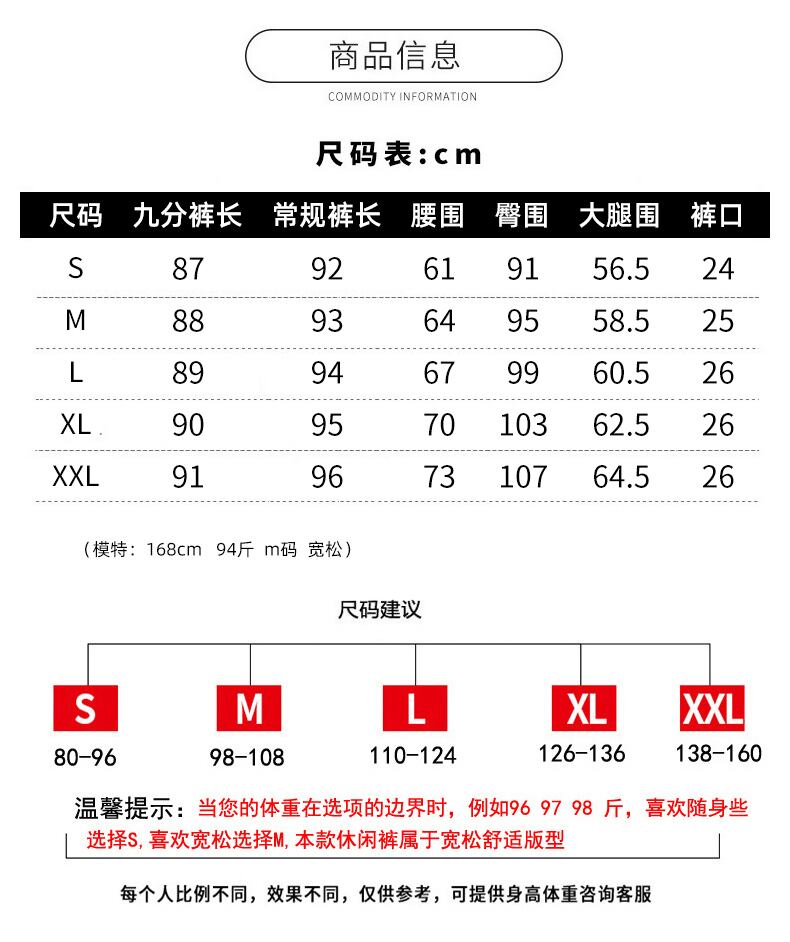 商品信息

COMMODITY INFORMATION

尺码表：cm

| 尺码 | 九分裤长 | 常规裤长 | 腰围 | 臀围 | 大腿围 | 裤口 |
|---|---|---|---|---|---|---|
| S | 87 | 92 | 61 | 91 | 56.5 | 24 |
| M | 88 | 93 | 64 | 95 | 58.5 | 25 |
| L | 89 | 94 | 67 | 99 | 60.5 | 26 |
| XL | 90 | 95 | 70 | 103 | 62.5 | 26 |
| XXL | 91 | 96 | 73 | 107 | 64.5 | 26 |

（模特：168cm 94斤 m码 宽松）

尺码建议

S
80-96

M
98-108

L
110-124

XL
126-136

XXL
138-160

温馨提示：当您的体重在选项的边界时，例如96 97 98 斤，喜欢随身些选择S，喜欢宽松选择M，本款休闲裤属于宽松舒适版型

每个人比例不同，效果不同，仅供参考，可提供身高体重咨询客服